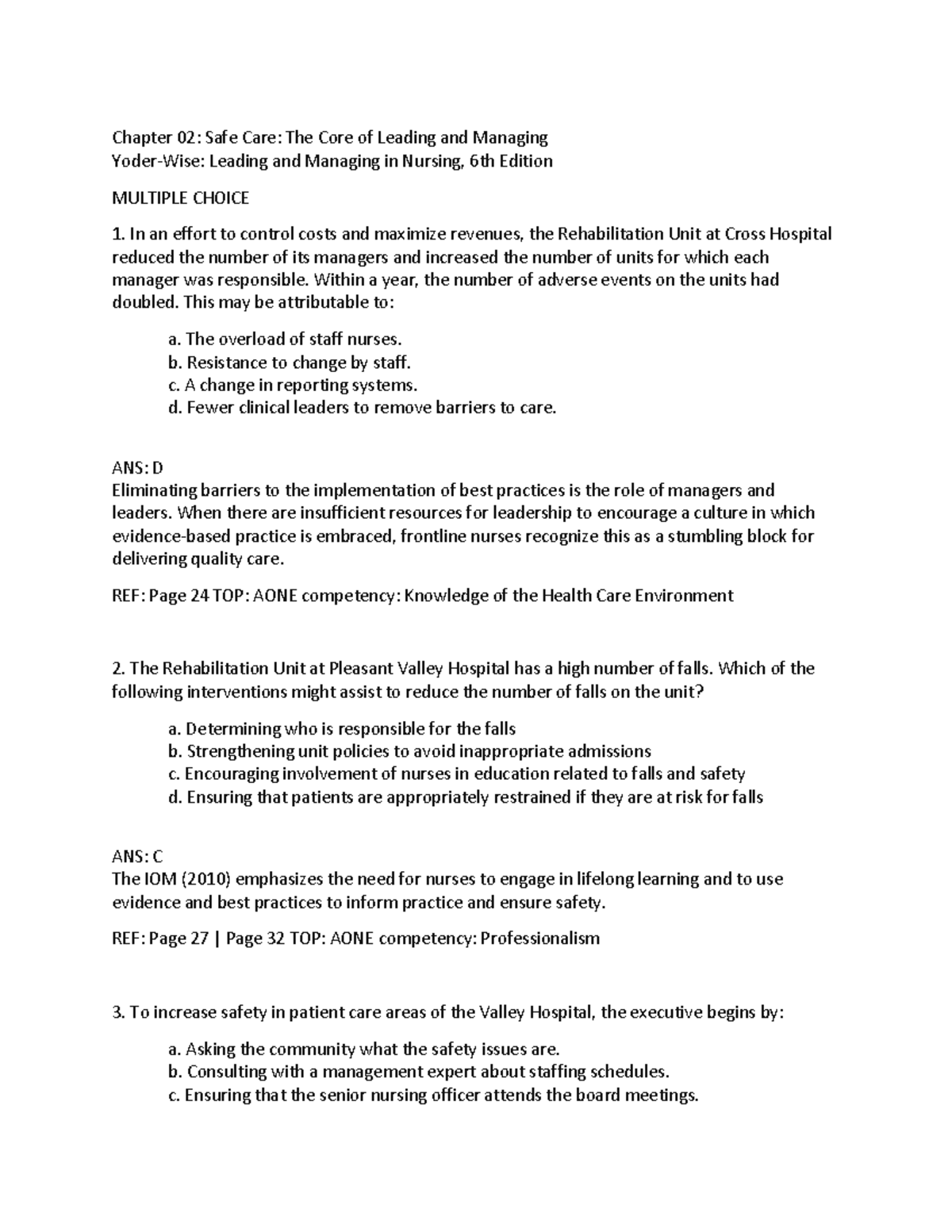 Chapter 02: Safe Care: The Core of Leading and Managing
Yoder-Wise: Leading and Managing in Nursing, 6th Edition

MULTIPLE CHOICE

1. In an effort to control costs and maximize revenues, the Rehabilitation Unit at Cross Hospital reduced the number of its managers and increased the number of units for which each manager was responsible. Within a year, the number of adverse events on the units had doubled. This may be attributable to:

a. The overload of staff nurses.
b. Resistance to change by staff.
c. A change in reporting systems.
d. Fewer clinical leaders to remove barriers to care.

ANS: D
Eliminating barriers to the implementation of best practices is the role of managers and leaders. When there are insufficient resources for leadership to encourage a culture in which evidence-based practice is embraced, frontline nurses recognize this as a stumbling block for delivering quality care.

REF: Page 24 TOP: AONE competency: Knowledge of the Health Care Environment

2. The Rehabilitation Unit at Pleasant Valley Hospital has a high number of falls. Which of the following interventions might assist to reduce the number of falls on the unit?

a. Determining who is responsible for the falls
b. Strengthening unit policies to avoid inappropriate admissions
c. Encouraging involvement of nurses in education related to falls and safety
d. Ensuring that patients are appropriately restrained if they are at risk for falls

ANS: C
The IOM (2010) emphasizes the need for nurses to engage in lifelong learning and to use evidence and best practices to inform practice and ensure safety.

REF: Page 27 | Page 32 TOP: AONE competency: Professionalism

3. To increase safety in patient care areas of the Valley Hospital, the executive begins by:

a. Asking the community what the safety issues are.
b. Consulting with a management expert about staffing schedules.
c. Ensuring that the senior nursing officer attends the board meetings.